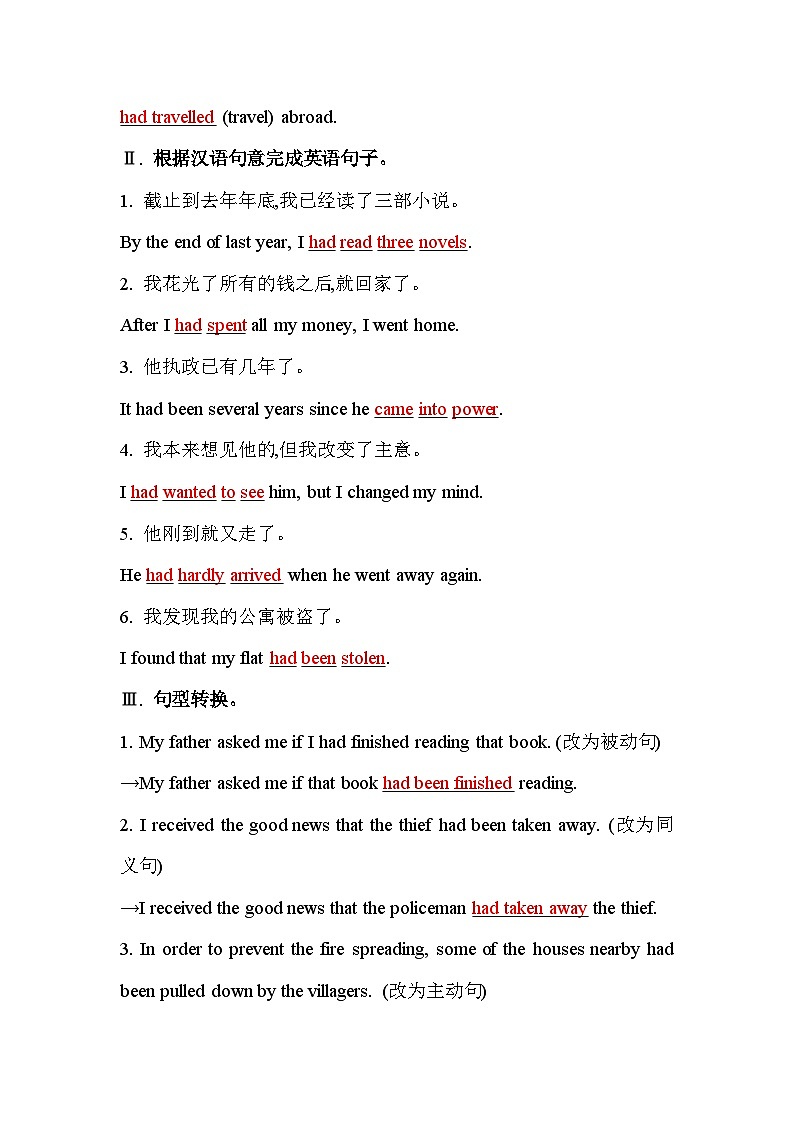 had travelled (travel) abroad.

Ⅱ. 根据汉语句意完成英语句子。

1. 截止到去年年底,我已经读了三部小说。

By the end of last year, I had read three novels.

2. 我花光了所有的钱之后,就回家了。

After I had spent all my money, I went home.

3. 他执政已有几年了。

It had been several years since he came into power.

4. 我本来想见他的,但我改变了主意。

I had wanted to see him, but I changed my mind.

5. 他刚到就又走了。

He had hardly arrived when he went away again.

6. 我发现我的公寓被盗了。

I found that my flat had been stolen.

Ⅲ. 句型转换。

1. My father asked me if I had finished reading that book. (改为被动句)

→My father asked me if that book had been finished reading.

2. I received the good news that the thief had been taken away. (改为同义句)

→I received the good news that the policeman had taken away the thief.

3. In order to prevent the fire spreading, some of the houses nearby had been pulled down by the villagers. (改为主动句)